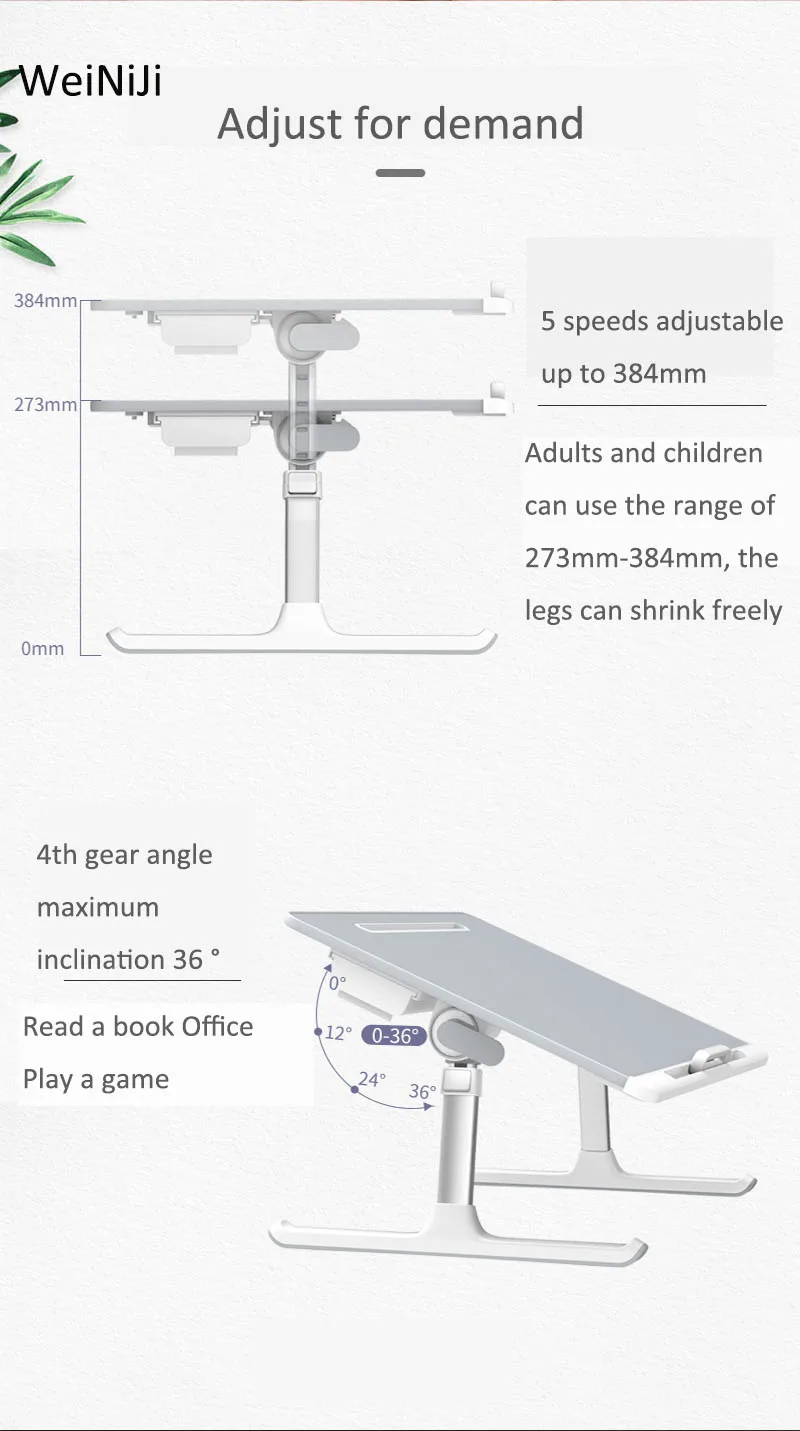 WeiNiJi

Adjust for demand

384mm

273mm

0mm

5 speeds adjustable up to 384mm

Adults and children can use the range of 273mm-384mm, the legs can shrink freely

4th gear angle maximum inclination 36 °

Read a book Office

Play a game

0°

12°

0-36°

24°

36°